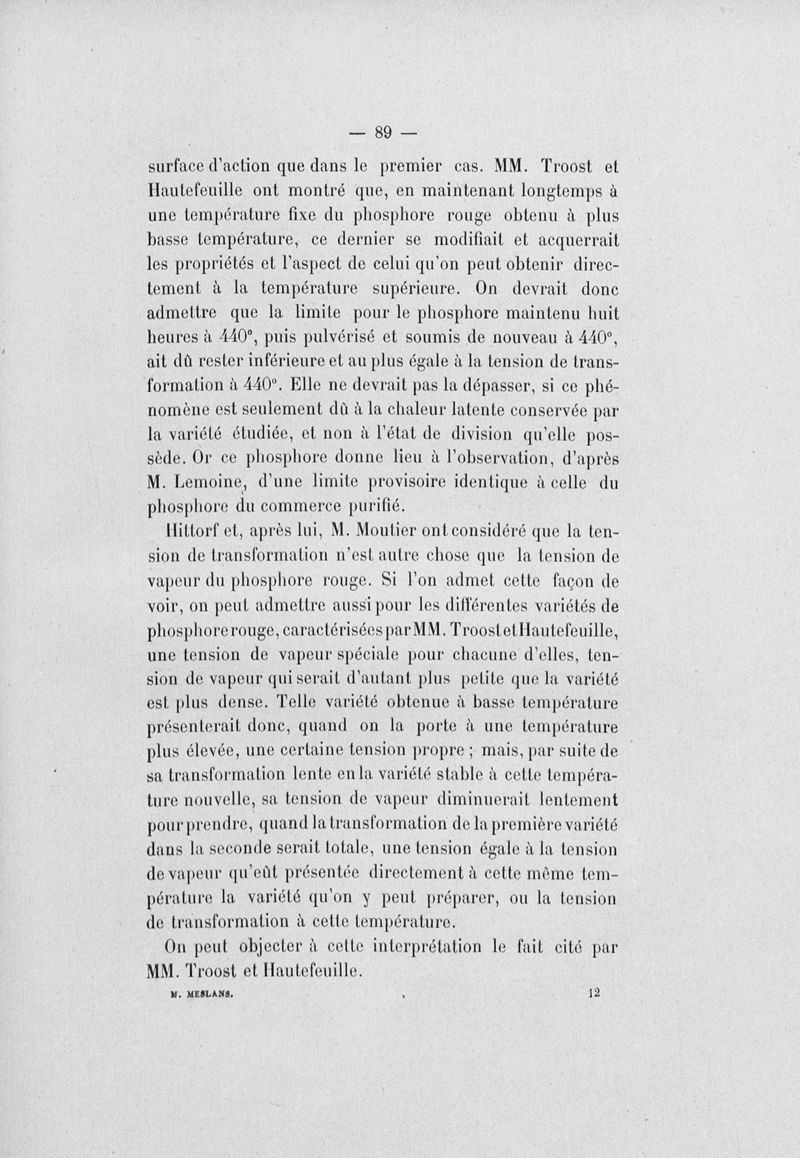 — 89 —

surface d'action que dans le premier cas. MM. Troost et Hautefeuille ont montré que, en maintenant longtemps à une température fixe du phosphore rouge obtenu à plus basse température, ce dernier se modifiait et acquerrait les propriétés et l'aspect de celui qu'on peut obtenir directement à la température supérieure. On devrait donc admettre que la limite pour le phosphore maintenu huit heures à 440°, puis pulvérisé et soumis de nouveau à 440°, ait dû rester inférieure et au plus égale à la tension de transformation à 440°. Elle ne devrait pas la dépasser, si ce phénomène est seulement dû à la chaleur latente conservée par la variété étudiée, et non à l'état de division qu'elle possède. Or ce phosphore donne lieu à l'observation, d'après M. Lemoine, d'une limite provisoire identique à celle du phosphore du commerce purifié.

Hittorf et, après lui, M. Moutier ont considéré que la tension de transformation n'est autre chose que la tension de vapeur du phosphore rouge. Si l'on admet cette façon de voir, on peut admettre aussi pour les différentes variétés de phosphore rouge, caractérisées par MM. Troost et Hautefeuille, une tension de vapeur spéciale pour chacune d'elles, tension de vapeur qui serait d'autant plus petite que la variété est plus dense. Telle variété obtenue à basse température présenterait donc, quand on la porte à une température plus élevée, une certaine tension propre ; mais, par suite de sa transformation lente en la variété stable à cette température nouvelle, sa tension de vapeur diminuerait lentement pour prendre, quand la transformation de la première variété dans la seconde serait totale, une tension égale à la tension de vapeur qu'eût présentée directement à cette même température la variété qu'on y peut préparer, ou la tension de transformation à cette température.

On peut objecter à cette interprétation le fait cité par MM. Troost et Hautefeuille.

M. MESLANS. 12